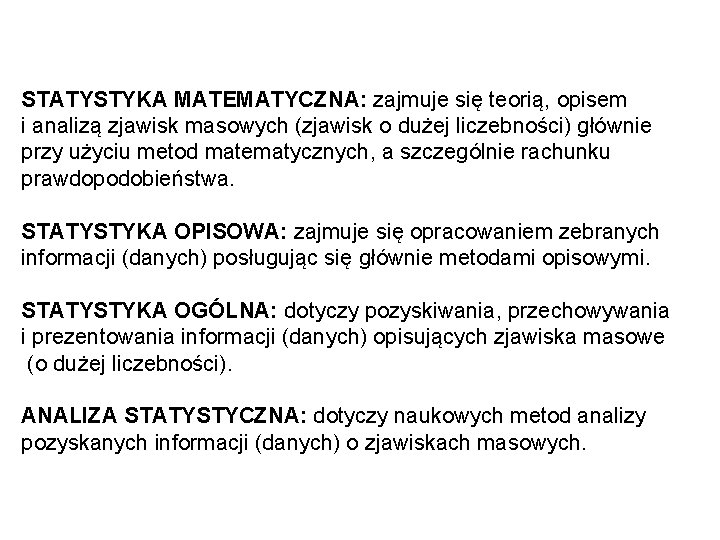 STATYSTYKA MATEMATYCZNA: zajmuje się teorią, opisem i analizą zjawisk masowych (zjawisk o dużej liczebności) głównie przy użyciu metod matematycznych, a szczególnie rachunku prawdopodobieństwa.

STATYSTYKA OPISOWA: zajmuje się opracowaniem zebranych informacji (danych) posługując się głównie metodami opisowymi.

STATYSTYKA OGÓLNA: dotyczy pozyskiwania, przechowywania i prezentowania informacji (danych) opisujących zjawiska masowe (o dużej liczebności).

ANALIZA STATYSTYCZNA: dotyczy naukowych metod analizy pozyskanych informacji (danych) o zjawiskach masowych.